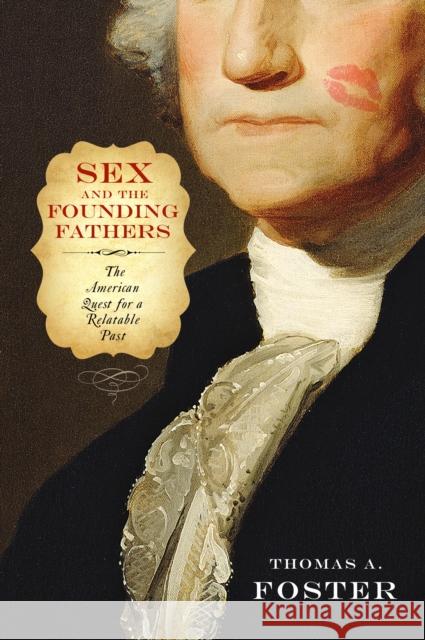 SEX
AND THE
FOUNDING
FATHERS

The American Quest for a Relatable Past

THOMAS A.
FOSTER